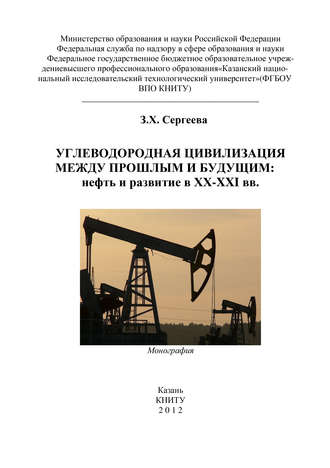 Министерство образования и науки Российской Федерации
Федеральная служба по надзору в сфере образования и науки
Федеральное государственное бюджетное образовательное учреждениевысшего профессионального образования«Казанский национальный исследовательский технологический университет»(ФГБОУ ВПО КНИТУ)

З.Х. Сергеева

УГЛЕВОДОРОДНАЯ ЦИВИЛИЗАЦИЯ МЕЖДУ ПРОШЛЫМ И БУДУЩИМ: нефть и развитие в XX-XXI вв.

Монография

Казань
КНИТУ
2012